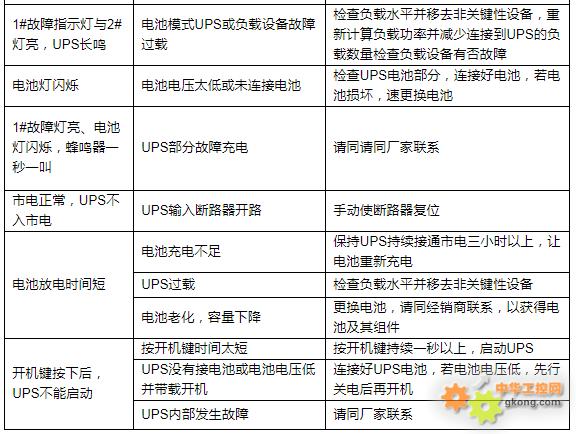 | 1#故障指示灯与2#灯亮，UPS长鸣 | 电池模式UPS或负载设备故障过载 | 检查负载水平并移去非关键性设备，重新计算负载功率并减少连接到UPS的负载数量检查负载设备有否故障 |
|---|---|---|
| 电池灯闪烁 | 电池电压太低或未连接电池 | 检查UPS电池部分，连接好电池，若电池损坏，速更换电池 |
| 1#故障灯亮、电池灯闪烁，蜂鸣器一秒一叫 | UPS部分故障充电 | 请同请同厂家联系 |
| 市电正常，UPS不入市电 | UPS输入断路器开路 | 手动使断路器复位 |
| 电池放电时间短 | 电池充电不足 | 保持UPS持续接通市电三小时以上，让电池重新充电 |
| | UPS过载 | 检查负载水平并移去非关键性设备 |
| | 电池老化，容量下降 | 更换电池，请同经销商联系，以获得电池及其组件 |
| 开机键按下后，UPS不能启动 | 按开机键时间太短 | 按开机键持续一秒以上，启动UPS |
| | UPS没有接电池或电池电压低并带载开机 | 连接好UPS电池，若电池电压低，先行关电后再开机 |
| | UPS内部发生故障 | 请同厂家联系 |

中华工控网
gkong.com